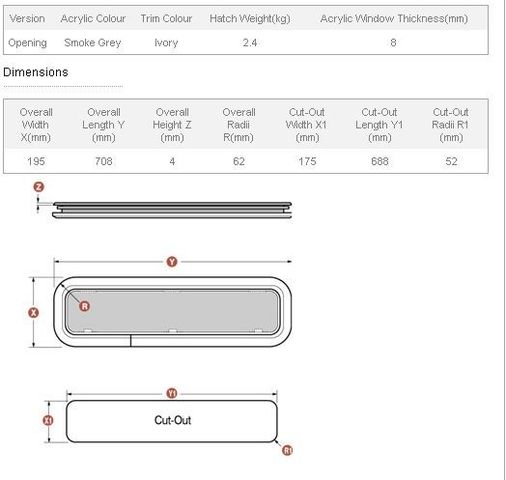 | Version | Acrylic Colour | Trim Colour | Hatch Weight(kg) | Acrylic Window Thickness(mm) |
|---|---|---|---|---|
| Opening | Smoke Grey | Ivory | 2.4 | 8 |

Dimensions

| Overall Width X(mm) | Overall Length Y (mm) | Overall Height Z (mm) | Overall Radii R(mm) | Cut-Out Width X1 (mm) | Cut-Out Length Y1 (mm) | Cut-Out Radii R1 (mm) |
|---|---|---|---|---|---|---|
| 195 | 708 | 4 | 62 | 175 | 688 | 52 |

Z

Y

X

R

Y1

X1

Cut-Out

R1